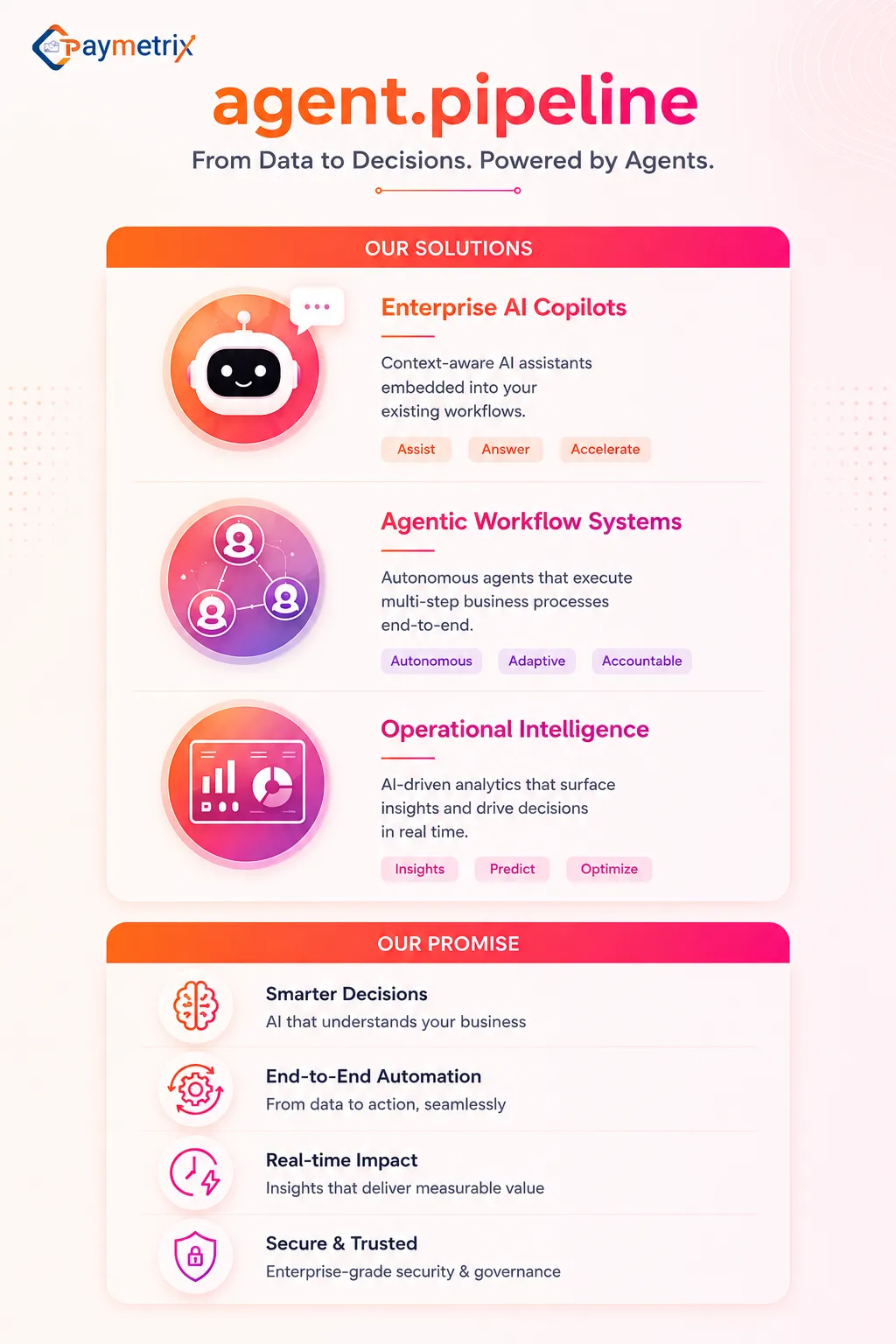 paymetrix

agent.pipeline

From Data to Decisions. Powered by Agents.

OUR SOLUTIONS

Enterprise AI Copilots

Context-aware AI assistants embedded into your existing workflows.

Assist Answer Accelerate

Agentic Workflow Systems

Autonomous agents that execute multi-step business processes end-to-end.

Autonomous Adaptive Accountable

Operational Intelligence

AI-driven analytics that surface insights and drive decisions in real time.

Insights Predict Optimize

OUR PROMISE

Smarter Decisions
AI that understands your business

End-to-End Automation
From data to action, seamlessly

Real-time Impact
Insights that deliver measurable value

Secure & Trusted
Enterprise-grade security & governance